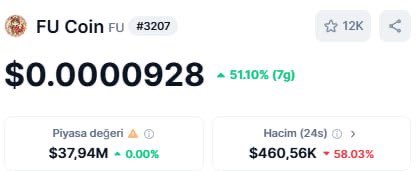 FU Coin FU #3207

12K

$0.0000928 51.10% (7g)

Piyasa değeri
$37,94M 0.00%

Hacim (24s)
$460,56K 58.03%